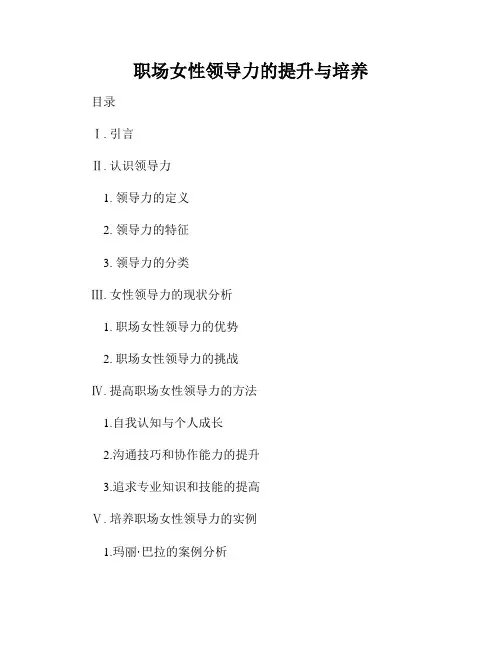 职场女性领导力的提升与培养

目录

Ⅰ. 引言

Ⅱ. 认识领导力

1. 领导力的定义

2. 领导力的特征

3. 领导力的分类

III. 女性领导力的现状分析

1. 职场女性领导力的优势

2. 职场女性领导力的挑战

Ⅳ. 提高职场女性领导力的方法

1.自我认知与个人成长

2.沟通技巧和协作能力的提升

3.追求专业知识和技能的提高

Ⅴ. 培养职场女性领导力的实例

1.玛丽·巴拉的案例分析